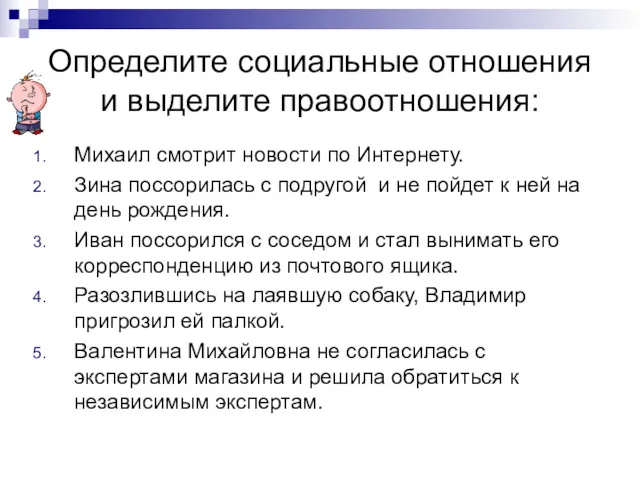 Определите социальные отношения и выделите правоотношения:

1. Михаил смотрит новости по Интернету.
2. Зина поссорилась с подругой  и не пойдет к ней на день рождения.
3. Иван поссорился с соседом и стал вынимать его корреспонденцию из почтового ящика.
4. Разозлившись на лаявшую собаку, Владимир пригрозил ей палкой.
5. Валентина Михайловна не согласилась с экспертами магазина и решила обратиться к независимым экспертам.